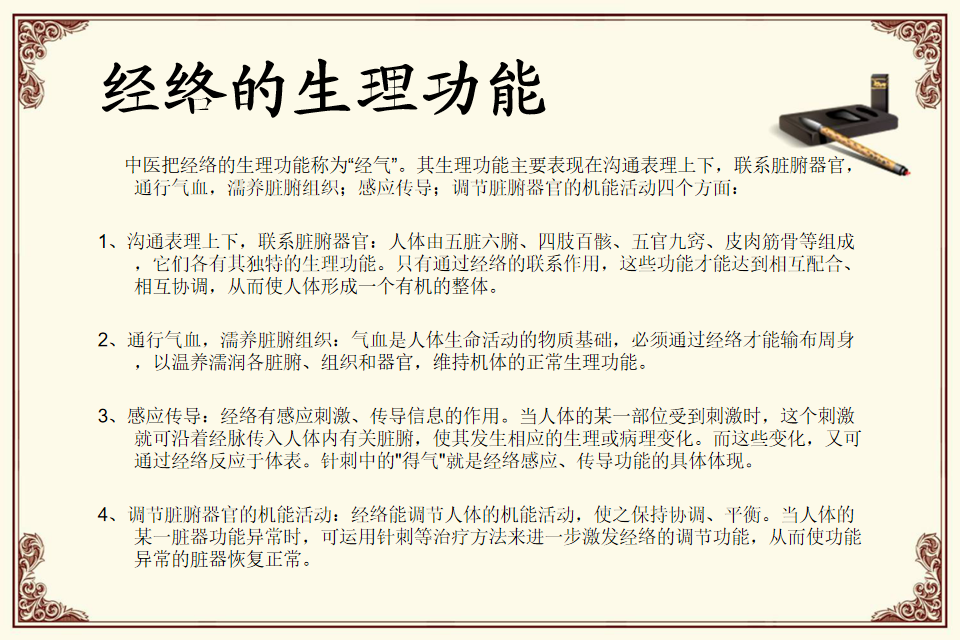 经络的生理功能

中医把经络的生理功能称为“经气”。其生理功能主要表现在沟通表理上下，联系脏腑器官，通行气血，濡养脏腑组织；感应传导；调节脏腑器官的机能活动四个方面：

1、沟通表理上下，联系脏腑器官：人体由五脏六腑、四肢百骸、五官九窍、皮肉筋骨等组成，它们各有其独特的生理功能。只有通过经络的联系作用，这些功能才能达到相互配合、相互协调，从而使人体形成一个有机的整体。

2、通行气血，濡养脏腑组织：气血是人体生命活动的物质基础，必须通过经络才能输布周身，以温养濡润各脏腑、组织和器官，维持机体的正常生理功能。

3、感应传导：经络有感应刺激、传导信息的作用。当人体的某一部位受到刺激时，这个刺激就可沿着经脉传入人体内有关脏腑，使其发生相应的生理或病理变化。而这些变化，又可通过经络反应于体表。针刺中的"得气"就是经络感应、传导功能的具体体现。

4、调节脏腑器官的机能活动：经络能调节人体的机能活动，使之保持协调、平衡。当人体的某一脏器功能异常时，可运用针刺等治疗方法来进一步激发经络的调节功能，从而使功能异常的脏器恢复正常。